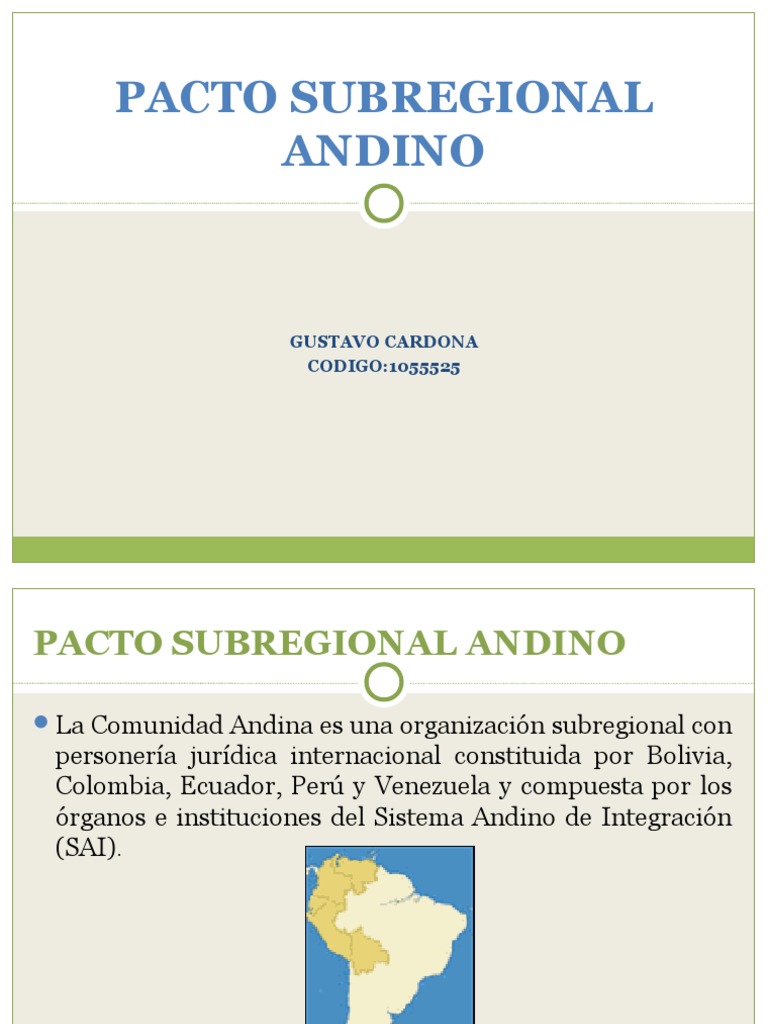 PACTO SUBREGIONAL ANDINO

GUSTAVO CARDONA
CODIGO:1055525

PACTO SUBREGIONAL ANDINO

La Comunidad Andina es una organización subregional con personería jurídica internacional constituida por Bolivia, Colombia, Ecuador, Perú y Venezuela y compuesta por los órganos e instituciones del Sistema Andino de Integración (SAI).